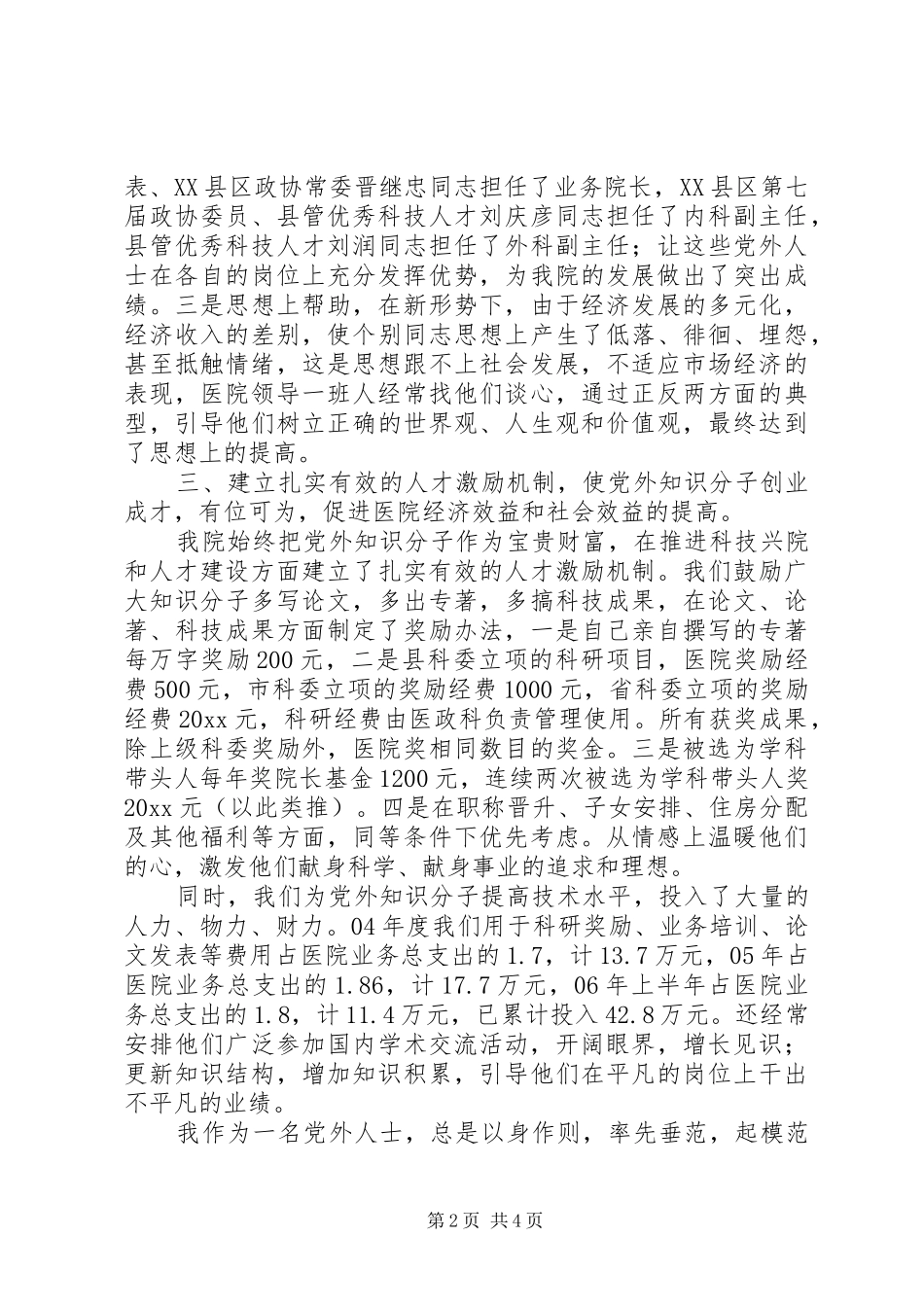 表、XX县区政协常委晋继忠同志担任了业务院长，XX县区第七届政协委员、县管优秀科技人才刘庆彦同志担任了内科副主任，县管优秀科技人才刘润同志担任了外科副主任；让这些党外人士在各自的岗位上充分发挥优势，为我院的发展做出了突出成绩。三是思想上帮助，在新形势下，由于经济发展的多元化，经济收入的差别，使个别同志思想上产生了低落、徘徊、埋怨，甚至抵触情绪，这是思想跟不上社会发展，不适应市场经济的表现，医院领导一班人经常找他们谈心，通过正反两方面的典型，引导他们树立正确的世界观、人生观和价值观，最终达到了思想上的提高。

三、建立扎实有效的人才激励机制，使党外知识分子创业成才，有位可为，促进医院经济效益和社会效益的提高。

我院始终把党外知识分子作为宝贵财富，在推进科技兴院和人才建设方面建立了扎实有效的人才激励机制。我们鼓励广大知识分子多写论文，多出专著，多搞科技成果，在论文、论著、科技成果方面制定了奖励办法，一是自己亲自撰写的专著每万字奖励200元，二是县科委立项的科研项目，医院奖励经费500元，市科委立项的奖励经费1000元，省科委立项的奖励经费20xx元，科研经费由医政科负责管理使用。所有获奖成果，除上级科委奖励外，医院奖相同数目的奖金。三是被选为学科带头人每年奖院长基金1200元，连续两次被选为学科带头人奖20xx元（以此类推）。四是在职称晋升、子女安排、住房分配及其他福利等方面，同等条件下优先考虑。从情感上温暖他们的心，激发他们献身科学、献身事业的追求和理想。

同时，我们为党外知识分子提高技术水平，投入了大量的人力、物力、财力。04年度我们用于科研奖励、业务培训、论文发表等费用占医院业务总支出的1.7，计13.7万元，05年占医院业务总支出的1.86，计17.7万元，06年上半年占医院业务总支出的1.8，计11.4万元，已累计投入42.8万元。还经常安排他们广泛参加国内学术交流活动，开阔眼界，增长见识；更新知识结构，增加知识积累，引导他们在平凡的岗位上干出不平凡的业绩。

我作为一名党外人士，总是以身作则，率先垂范，起模范

第2页 共4页